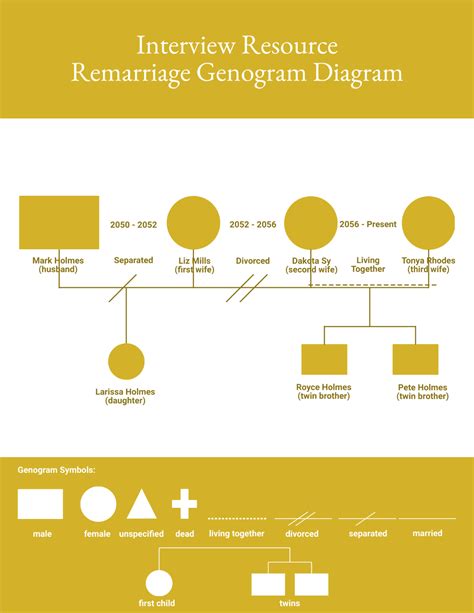 Interview Resource
Remarriage Genogram Diagram

2050 - 2052
2052 - 2056
2056 - Present

Mark Holmes
(husband)

Separated

Liz Mills
(first wife)

Divorced

Dakota Sy
(second wife)

Living
Together

Tonya Rhodes
(third wife)

Larissa Holmes
(daughter)

Royce Holmes
(twin brother)

Pete Holmes
(twin brother)

Genogram Symbols:

male
female
unspecified
dead
living together
divorced
separated
married

first child
twins